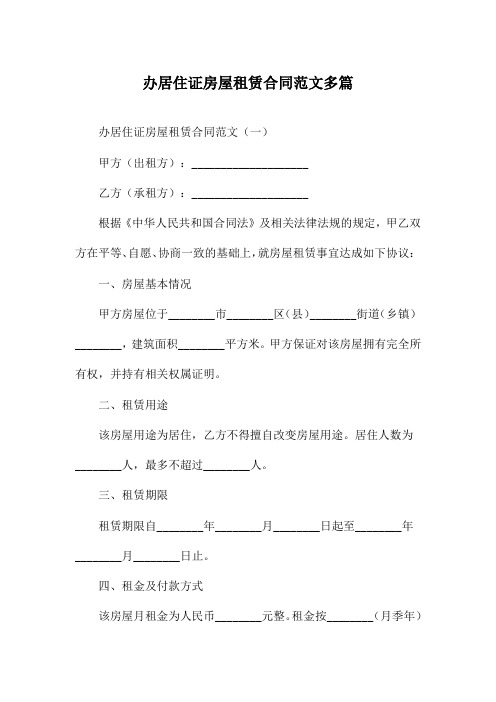 办居住证房屋租赁合同范文多篇

办居住证房屋租赁合同范文（一）

甲方（出租方）：____________________

乙方（承租方）：____________________

根据《中华人民共和国合同法》及相关法律法规的规定，甲乙双方在平等、自愿、协商一致的基础上，就房屋租赁事宜达成如下协议：

一、房屋基本情况

甲方房屋位于________市________区（县）________街道（乡镇）________，建筑面积________平方米。甲方保证对该房屋拥有完全所有权，并持有相关权属证明。

二、租赁用途

该房屋用途为居住，乙方不得擅自改变房屋用途。居住人数为________人，最多不超过________人。

三、租赁期限

租赁期限自________年________月________日起至________年________月________日止。

四、租金及付款方式

该房屋月租金为人民币________元整。租金按________（月季年）